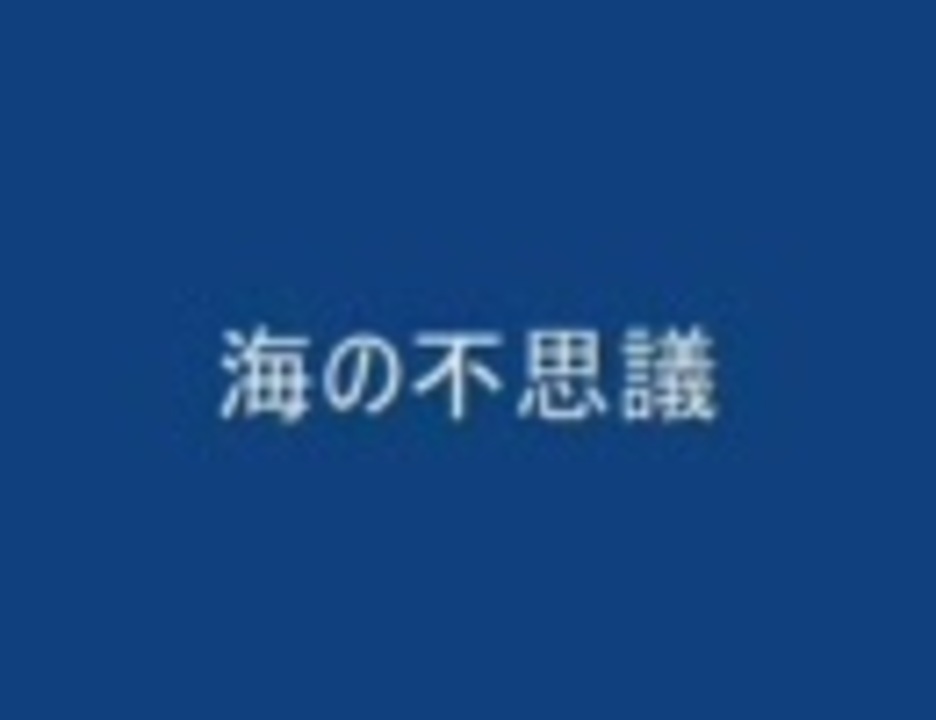 海の不思議